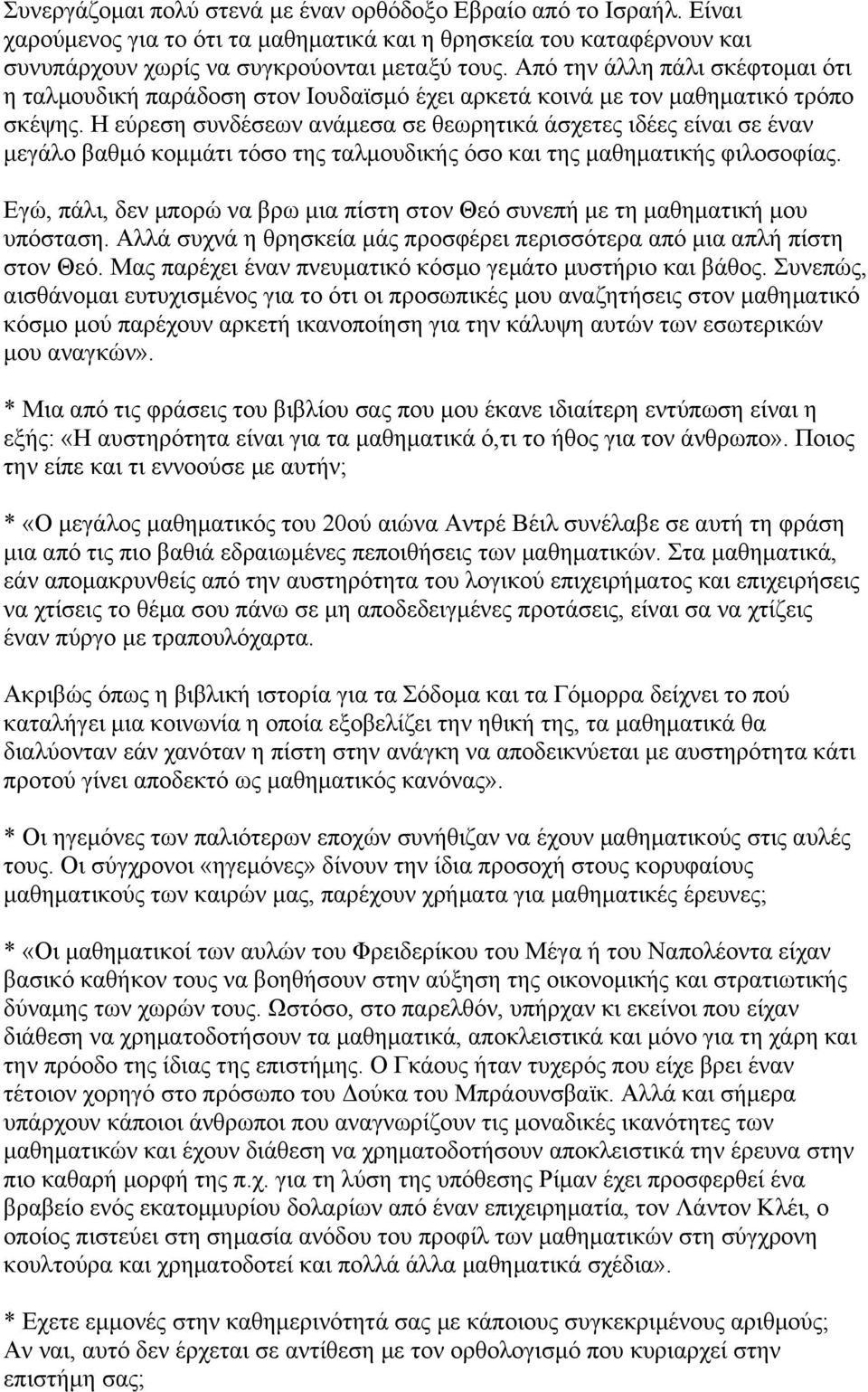 Συνεργάζομαι πολύ στενά με έναν ορθόδοξο Εβραίο από το Ισραήλ. Είναι χαρούμενος για το ότι τα μαθηματικά και η θρησκεία του καταφέρνουν και συνυπάρχουν χωρίς να συγκρούονται μεταξύ τους. Από την άλλη πάλι σκέφτομαι ότι η ταλμουδική παράδοση στον Ιουδαϊσμό έχει αρκετά κοινά με τον μαθηματικό τρόπο σκέψης. Η εύρεση συνδέσεων ανάμεσα σε θεωρητικά άσχετες ιδέες είναι σε έναν μεγάλο βαθμό κομμάτι τόσο της ταλμουδικής όσο και της μαθηματικής φιλοσοφίας.

Εγώ, πάλι, δεν μπορώ να βρω μια πίστη στον Θεό συνεπή με τη μαθηματική μου υπόσταση. Αλλά συχνά η θρησκεία μάς προσφέρει περισσότερα από μια απλή πίστη στον Θεό. Μας παρέχει έναν πνευματικό κόσμο γεμάτο μυστήριο και βάθος. Συνεπώς, αισθάνομαι ευτυχισμένος για το ότι οι προσωπικές μου αναζητήσεις στον μαθηματικό κόσμο μού παρέχουν αρκετή ικανοποίηση για την κάλυψη αυτών των εσωτερικών μου αναγκών».

* Μια από τις φράσεις του βιβλίου σας που μου έκανε ιδιαίτερη εντύπωση είναι η εξής: «Η αυστηρότητα είναι για τα μαθηματικά ό,τι το ήθος για τον άνθρωπο». Ποιος την είπε και τι εννοούσε με αυτήν;

* «Ο μεγάλος μαθηματικός του 20ού αιώνα Αντρέ Βέιλ συνέλαβε σε αυτή τη φράση μια από τις πιο βαθιά εδραιωμένες πεποιθήσεις των μαθηματικών. Στα μαθηματικά, εάν απομακρυνθείς από την αυστηρότητα του λογικού επιχειρήματος και επιχειρήσεις να χτίσεις το θέμα σου πάνω σε μη αποδεδειγμένες προτάσεις, είναι σα να χτίζεις έναν πύργο με τραπουλόχαρτα.

Ακριβώς όπως η βιβλική ιστορία για τα Σόδομα και τα Γόμορρα δείχνει το πού καταλήγει μια κοινωνία η οποία εξοβελίζει την ηθική της, τα μαθηματικά θα διαλύονταν εάν χανόταν η πίστη στην ανάγκη να αποδεικνύεται με αυστηρότητα κάτι προτού γίνει αποδεκτό ως μαθηματικός κανόνας».

* Οι ηγεμόνες των παλιότερων εποχών συνήθιζαν να έχουν μαθηματικούς στις αυλές τους. Οι σύγχρονοι «ηγεμόνες» δίνουν την ίδια προσοχή στους κορυφαίους μαθηματικούς των καιρών μας, παρέχουν χρήματα για μαθηματικές έρευνες;

* «Οι μαθηματικοί των αυλών του Φρειδερίκου του Μέγα ή του Ναπολέοντα είχαν βασικό καθήκον τους να βοηθήσουν στην αύξηση της οικονομικής και στρατιωτικής δύναμης των χωρών τους. Ωστόσο, στο παρελθόν, υπήρχαν κι εκείνοι που είχαν διάθεση να χρηματοδοτήσουν τα μαθηματικά, αποκλειστικά και μόνο για τη χάρη και την πρόοδο της ίδιας της επιστήμης. Ο Γκάους ήταν τυχερός που είχε βρει έναν τέτοιον χορηγό στο πρόσωπο του Δούκα του Μπράουνσβαϊκ. Αλλά και σήμερα υπάρχουν κάποιοι άνθρωποι που αναγνωρίζουν τις μοναδικές ικανότητες των μαθηματικών και έχουν διάθεση να χρηματοδοτήσουν αποκλειστικά την έρευνα στην πιο καθαρή μορφή της π.χ. για τη λύση της υπόθεσης Ρίμαν έχει προσφέρει ένα βραβείο ενός εκατομμυρίου δολαρίων από έναν επιχειρηματία, τον Λάντον Κλέι, ο οποίος πιστεύει στη σημασία ανόδου του προφίλ των μαθηματικών στη σύγχρονη κουλτούρα και χρηματοδοτεί και πολλά άλλα μαθηματικά σχέδια».

* Εχετε εμμονές στην καθημερινότητά σας με κάποιους συγκεκριμένους αριθμούς; Αν ναι, αυτό δεν έρχεται σε αντίθεση με τον ορθολογισμό που κυριαρχεί στην επιστήμη σας;